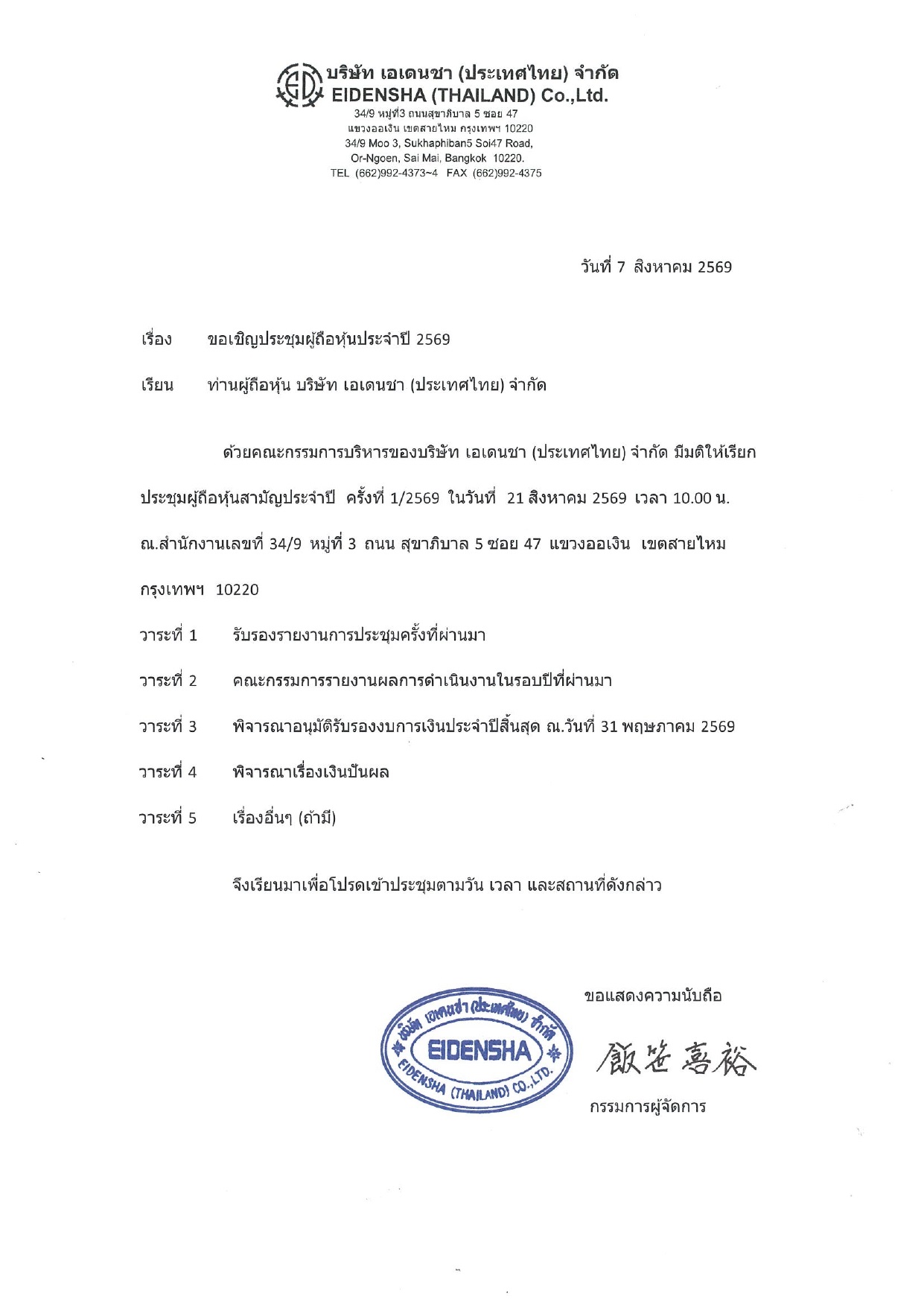 บริษัท เอเดนชา (ประเทศไทย) จำกัด
EIDENSHA (THAILAND) Co.,Ltd.
34/9 หมู่ที่3 ถนนสุขาภิบาล 5 ซอย 47
แขวงออเงิน เขตสายไหม กรุงเทพฯ 10220
34/9 Moo 3, Sukhaphiban5 Soi47 Road,
Or-Ngoen, Sai Mai, Bangkok 10220.
TEL (662)992-4373~4 FAX (662)992-4375

วันที่ 7 สิงหาคม 2569

เรื่อง ขอเชิญประชุมผู้ถือหุ้นประจำปี 2569

เรียน ท่านผู้ถือหุ้น บริษัท เอเดนชา (ประเทศไทย) จำกัด

ด้วยคณะกรรมการบริหารของบริษัท เอเดนชา (ประเทศไทย) จำกัด มีมติให้เรียกประชุมผู้ถือหุ้นสามัญประจำปี ครั้งที่ 1/2569 ในวันที่ 21 สิงหาคม 2569 เวลา 10.00 น. ณ.สำนักงานเลขที่ 34/9 หมู่ที่ 3 ถนน สุขาภิบาล 5 ซอย 47 แขวงออเงิน เขตสายไหม กรุงเทพฯ 10220

วาระที่ 1 รับรองรายงานการประชุมครั้งที่ผ่านมา

วาระที่ 2 คณะกรรมการรายงานผลการดำเนินงานในรอบปีที่ผ่านมา

วาระที่ 3 พิจารณาอนุมัติรับรองงบการเงินประจำปีสิ้นสุด ณ.วันที่ 31 พฤษภาคม 2569

วาระที่ 4 พิจารณาเรื่องเงินปันผล

วาระที่ 5 เรื่องอื่นๆ (ถ้ามี)

จึงเรียนมาเพื่อโปรดเข้าประชุมตามวัน เวลา และสถานที่ดังกล่าว

ขอแสดงความนับถือ

บริษัท เอเดนชา (ประเทศไทย) จำกัด
EIDENSHA
EIDENSHA (THAILAND) CO.,LTD.

飯笹 喜裕

กรรมการผู้จัดการ